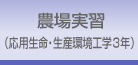 農場実習

（応用生命・生産環境工学3年）